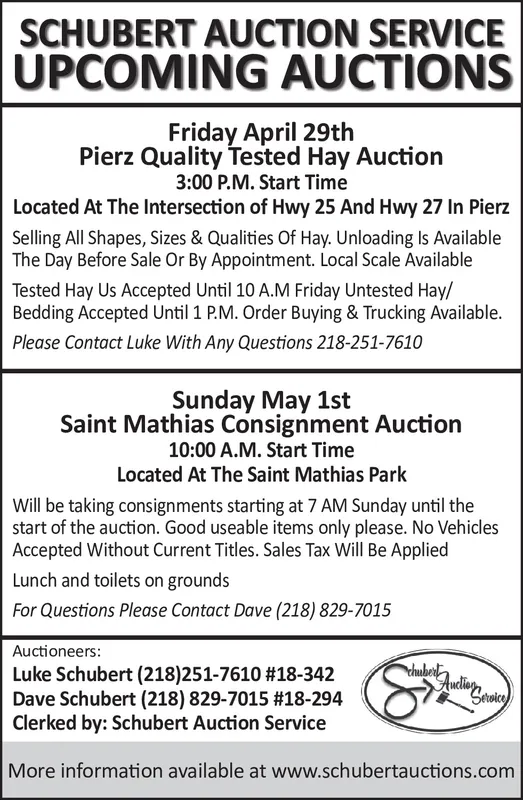 SCHUBERT AUCTION SERVICE
UPCOMING AUCTIONS

Friday April 29th
Pierz Quality Tested Hay Auction
3:00 P.M. Start Time
Located At The Intersection of Hwy 25 And Hwy 27 In Pierz

Selling All Shapes, Sizes & Qualities Of Hay. Unloading Is Available The Day Before Sale Or By Appointment. Local Scale Available

Tested Hay Us Accepted Until 10 A.M Friday Untested Hay/ Bedding Accepted Until 1 P.M. Order Buying & Trucking Available.

Please Contact Luke With Any Questions 218-251-7610

Sunday May 1st
Saint Mathias Consignment Auction
10:00 A.M. Start Time
Located At The Saint Mathias Park

Will be taking consignments starting at 7 AM Sunday until the start of the auction. Good useable items only please. No Vehicles Accepted Without Current Titles. Sales Tax Will Be Applied

Lunch and toilets on grounds

For Questions Please Contact Dave (218) 829-7015

Auctioneers:
Luke Schubert (218)251-7610 #18-342
Dave Schubert (218) 829-7015 #18-294
Clerked by: Schubert Auction Service

Schubert Auction Service

More information available at www.schubertauctions.com